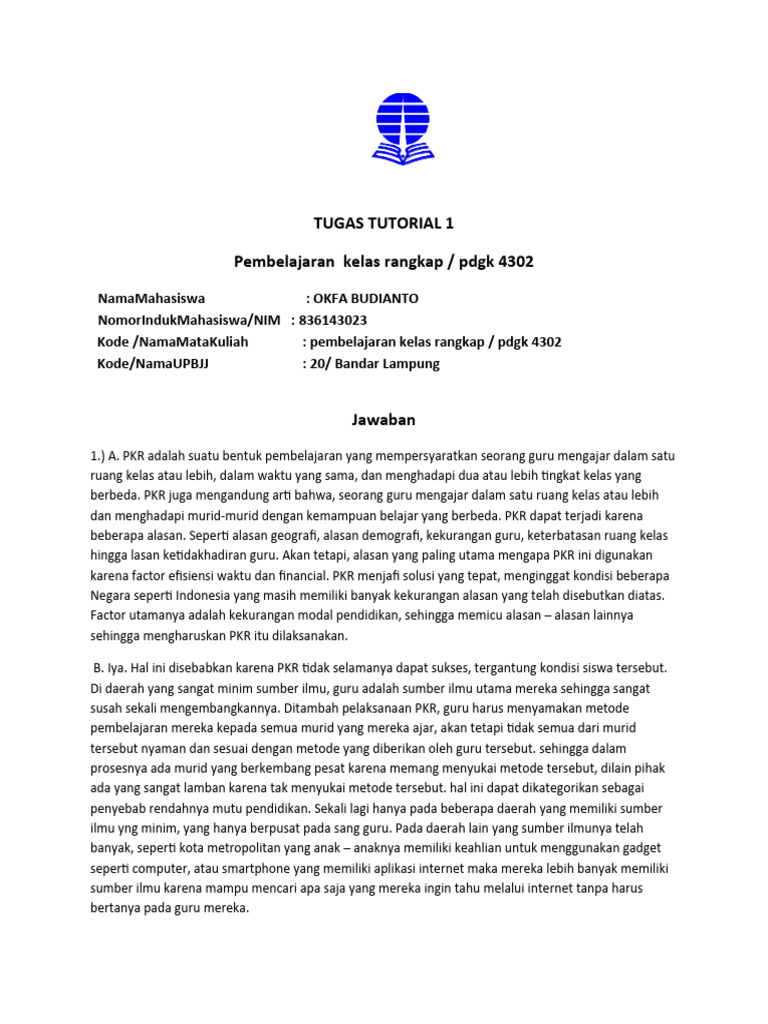 TUGAS TUTORIAL 1

Pembelajaran kelas rangkap / pdgk 4302

NamaMahasiswa : OKFA BUDIANTO
NomorIndukMahasiswa/NIM : 836143023
Kode /NamaMataKuliah : pembelajaran kelas rangkap / pdgk 4302
Kode/NamaUPBJJ : 20/ Bandar Lampung

Jawaban

1.) A. PKR adalah suatu bentuk pembelajaran yang mempersyaratkan seorang guru mengajar dalam satu ruang kelas atau lebih, dalam waktu yang sama, dan menghadapi dua atau lebih tingkat kelas yang berbeda. PKR juga mengandung arti bahwa, seorang guru mengajar dalam satu ruang kelas atau lebih dan menghadapi murid-murid dengan kemampuan belajar yang berbeda. PKR dapat terjadi karena beberapa alasan. Seperti alasan geografi, alasan demografi, kekurangan guru, keterbatasan ruang kelas hingga lasan ketidakhadiran guru. Akan tetapi, alasan yang paling utama mengapa PKR ini digunakan karena factor efisiensi waktu dan financial. PKR menjafi solusi yang tepat, menginggat kondisi beberapa Negara seperti Indonesia yang masih memiliki banyak kekurangan alasan yang telah disebutkan diatas. Factor utamanya adalah kekurangan modal pendidikan, sehingga memicu alasan – alasan lainnya sehingga mengharuskan PKR itu dilaksanakan.

B. Iya. Hal ini disebabkan karena PKR tidak selamanya dapat sukses, tergantung kondisi siswa tersebut. Di daerah yang sangat minim sumber ilmu, guru adalah sumber ilmu utama mereka sehingga sangat susah sekali mengembangkannya. Ditambah pelaksanaan PKR, guru harus menyamakan metode pembelajaran mereka kepada semua murid yang mereka ajar, akan tetapi tidak semua dari murid tersebut nyaman dan sesuai dengan metode yang diberikan oleh guru tersebut. sehingga dalam prosesnya ada murid yang berkembang pesat karena memang menyukai metode tersebut, dilain pihak ada yang sangat lamban karena tak menyukai metode tersebut. hal ini dapat dikategorikan sebagai penyebab rendahnya mutu pendidikan. Sekali lagi hanya pada beberapa daerah yang memiliki sumber ilmu yng minim, yang hanya berpusat pada sang guru. Pada daerah lain yang sumber ilmunya telah banyak, seperti kota metropolitan yang anak – anaknya memiliki keahlian untuk menggunakan gadget seperti computer, atau smartphone yang memiliki aplikasi internet maka mereka lebih banyak memiliki sumber ilmu karena mampu mencari apa saja yang mereka ingin tahu melalui internet tanpa harus bertanya pada guru mereka.